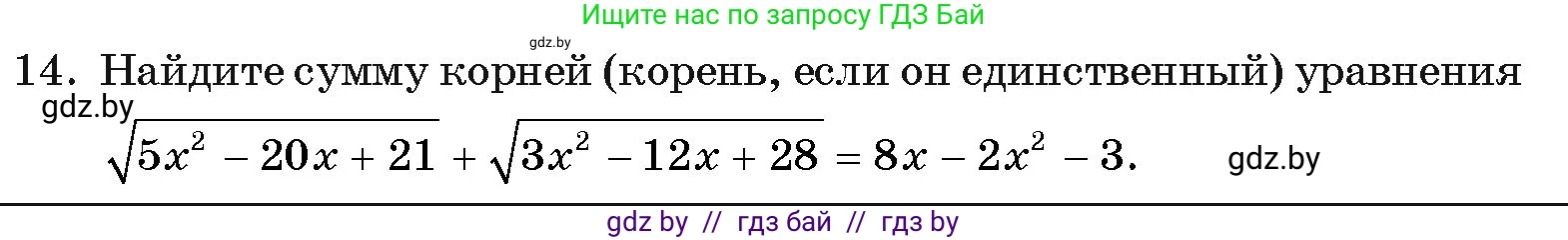 Ищите нас по запросу ГДЗ Бай

gdz.by

14. Найдите сумму корней (корень, если он единственный) уравнения

gdz.by

$\sqrt{5x^2 - 20x + 21} + \sqrt{3x^2 - 12x + 28} = 8x - 2x^2 - 3.$

gdz.by

gdz by // гдз бай // гдз by